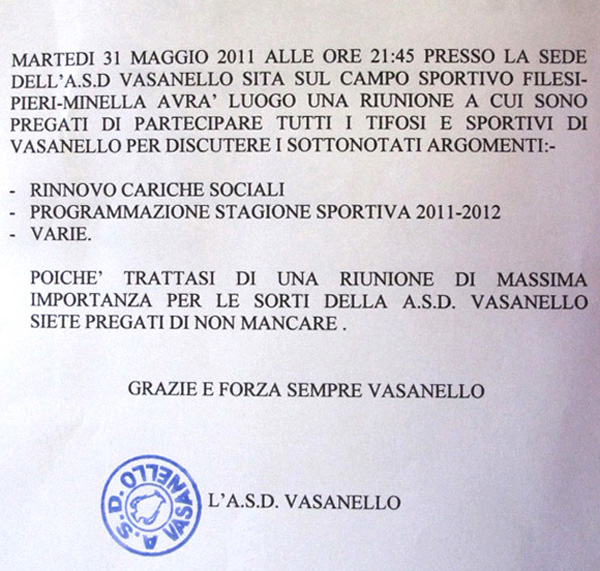 MARTEDI 31 MAGGIO 2011 ALLE ORE 21:45 PRESSO LA SEDE DELL'A.S.D VASANELLO SITA SUL CAMPO SPORTIVO FILESI-PIERI-MINELLA AVRA' LUOGO UNA RIUNIONE A CUI SONO PREGATI DI PARTECIPARE TUTTI I TIFOSI E SPORTIVI DI VASANELLO PER DISCUTERE I SOTTONOTATI ARGOMENTI:-

- RINNOVO CARICHE SOCIALI
- PROGRAMMAZIONE STAGIONE SPORTIVA 2011-2012
- VARIE.

POICHE' TRATTASI DI UNA RIUNIONE DI MASSIMA IMPORTANZA PER LE SORTI DELLA A.S.D. VASANELLO SIETE PREGATI DI NON MANCARE .

GRAZIE E FORZA SEMPRE VASANELLO

A.S.D. VASANELLO

L'A.S.D. VASANELLO